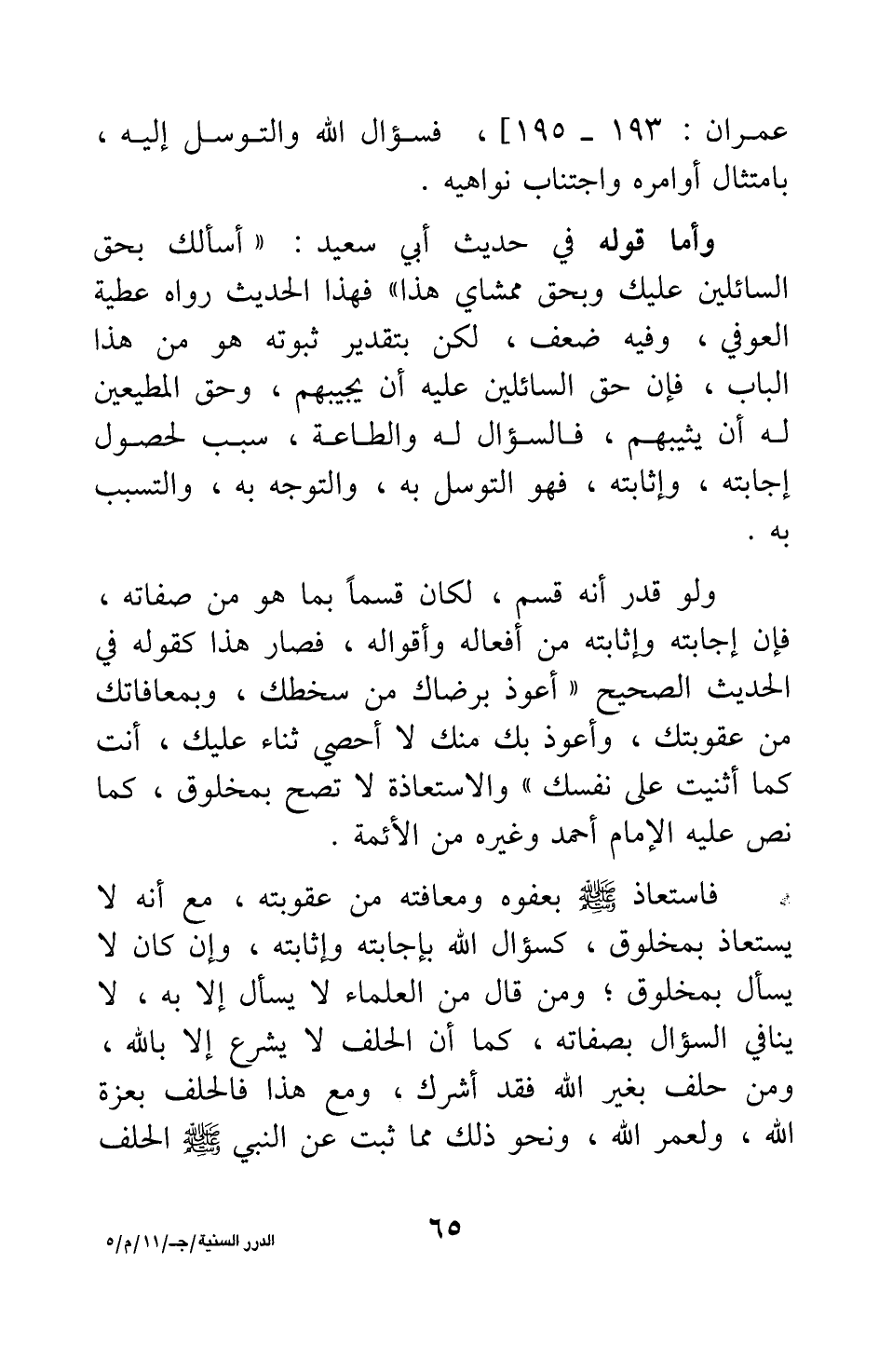 عمران : ١٩٣ ـ ١٩٥] ، فسؤال الله والتوسل إليه ، بامتثال أوامره واجتناب نواهيه .

وأما قوله في حديث أبي سعيد : « أسألك بحق السائلين عليك وبحق ممشاي هذا» فهذا الحديث رواه عطية العوفي ، وفيه ضعف ، لكن بتقدير ثبوته هو من هذا الباب ، فإن حق السائلين عليه أن يجيبهم ، وحق المطيعين له أن يثيبهم ، فالسؤال له والطاعة ، سبب لحصول إجابته ، وإثابته ، فهو التوسل به ، والتوجه به ، والتسبب به .

ولو قدر أنه قسم ، لكان قسماً بما هو من صفاته ، فإن إجابته وإثابته من أفعاله وأقواله ، فصار هذا كقوله في الحديث الصحيح « أعوذ برضاك من سخطك ، وبمعافاتك من عقوبتك ، وأعوذ بك منك لا أحصي ثناء عليك ، أنت كما أثنيت على نفسك » والاستعاذة لا تصح بمخلوق ، كما نص عليه الإمام أحمد وغيره من الأئمة .

فاستعاذ ﷺ بعفوه ومعافته من عقوبته ، مع أنه لا يستعاذ بمخلوق ، كسؤال الله بإجابته وإثابته ، وإن كان لا يسأل بمخلوق ؛ ومن قال من العلماء لا يسأل إلا به ، لا ينافي السؤال بصفاته ، كما أن الحلف لا يشرع إلا بالله ، ومن حلف بغير الله فقد أشرك ، ومع هذا فالحلف بعزة الله ، ولعمر الله ، ونحو ذلك مما ثبت عن النبي ﷺ الحلف

٦٥

الدرر السنية/جـ/١١/م/٥